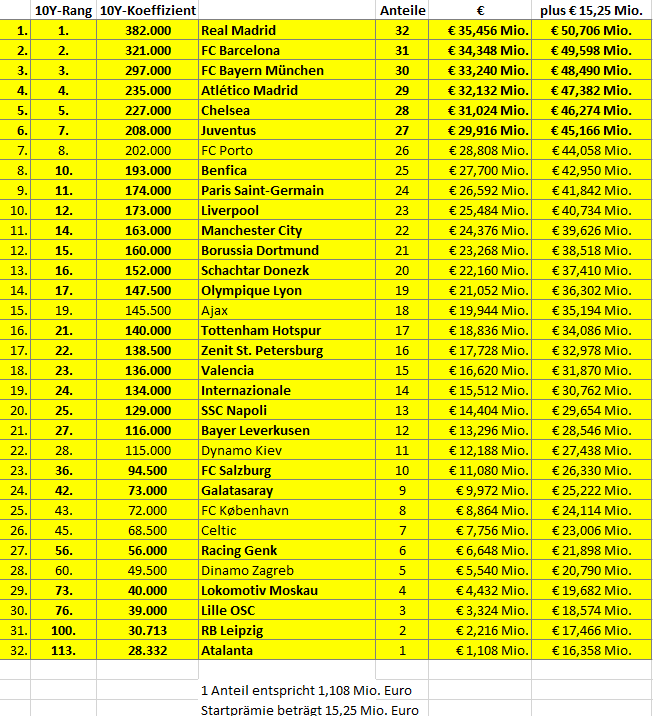 |  | 10Y-Rang | 10Y-Koeffizient |  | Anteile | € | plus € 15,25 Mio. |
|---|---|---|---|---|---|---|
| 1. | 1. | 382.000 | Real Madrid | 32 | € 35,456 Mio. | € 50,706 Mio. |
| 2. | 2. | 321.000 | FC Barcelona | 31 | € 34,348 Mio. | € 49,598 Mio. |
| 3. | 3. | 297.000 | FC Bayern München | 30 | € 33,240 Mio. | € 48,490 Mio. |
| 4. | 4. | 235.000 | Atlético Madrid | 29 | € 32,132 Mio. | € 47,382 Mio. |
| 5. | 5. | 227.000 | Chelsea | 28 | € 31,024 Mio. | € 46,274 Mio. |
| 6. | 7. | 208.000 | Juventus | 27 | € 29,916 Mio. | € 45,166 Mio. |
| 7. | 8. | 202.000 | FC Porto | 26 | € 28,808 Mio. | € 44,058 Mio. |
| 8. | 10. | 193.000 | Benfica | 25 | € 27,700 Mio. | € 42,950 Mio. |
| 9. | 11. | 174.000 | Paris Saint-Germain | 24 | € 26,592 Mio. | € 41,842 Mio. |
| 10. | 12. | 173.000 | Liverpool | 23 | € 25,484 Mio. | € 40,734 Mio. |
| 11. | 14. | 163.000 | Manchester City | 22 | € 24,376 Mio. | € 39,626 Mio. |
| 12. | 15. | 160.000 | Borussia Dortmund | 21 | € 23,268 Mio. | € 38,518 Mio. |
| 13. | 16. | 152.000 | Schachtar Donezk | 20 | € 22,160 Mio. | € 37,410 Mio. |
| 14. | 17. | 147.500 | Olympique Lyon | 19 | € 21,052 Mio. | € 36,302 Mio. |
| 15. | 19. | 145.500 | Ajax | 18 | € 19,944 Mio. | € 35,194 Mio. |
| 16. | 21. | 140.000 | Tottenham Hotspur | 17 | € 18,836 Mio. | € 34,086 Mio. |
| 17. | 22. | 138.500 | Zenit St. Petersburg | 16 | € 17,728 Mio. | € 32,978 Mio. |
| 18. | 23. | 136.000 | Valencia | 15 | € 16,620 Mio. | € 31,870 Mio. |
| 19. | 24. | 134.000 | Internazionale | 14 | € 15,512 Mio. | € 30,762 Mio. |
| 20. | 25. | 129.000 | SSC Napoli | 13 | € 14,404 Mio. | € 29,654 Mio. |
| 21. | 27. | 116.000 | Bayer Leverkusen | 12 | € 13,296 Mio. | € 28,546 Mio. |
| 22. | 28. | 115.000 | Dynamo Kiev | 11 | € 12,188 Mio. | € 27,438 Mio. |
| 23. | 36. | 94.500 | FC Salzburg | 10 | € 11,080 Mio. | € 26,330 Mio. |
| 24. | 42. | 73.000 | Galatasaray | 9 | € 9,972 Mio. | € 25,222 Mio. |
| 25. | 43. | 72.000 | FC København | 8 | € 8,864 Mio. | € 24,114 Mio. |
| 26. | 45. | 68.500 | Celtic | 7 | € 7,756 Mio. | € 23,006 Mio. |
| 27. | 56. | 56.000 | Racing Genk | 6 | € 6,648 Mio. | € 21,898 Mio. |
| 28. | 60. | 49.500 | Dinamo Zagreb | 5 | € 5,540 Mio. | € 20,790 Mio. |
| 29. | 73. | 40.000 | Lokomotiv Moskau | 4 | € 4,432 Mio. | € 19,682 Mio. |
| 30. | 76. | 39.000 | Lille OSC | 3 | € 3,324 Mio. | € 18,574 Mio. |
| 31. | 100. | 30.713 | RB Leipzig | 2 | € 2,216 Mio. | € 17,466 Mio. |
| 32. | 113. | 28.332 | Atalanta | 1 | € 1,108 Mio. | € 16,358 Mio. |

1 Anteil entspricht 1,108 Mio. Euro
Startprämie beträgt 15,25 Mio. Euro